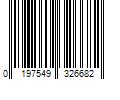 0 197549 326682